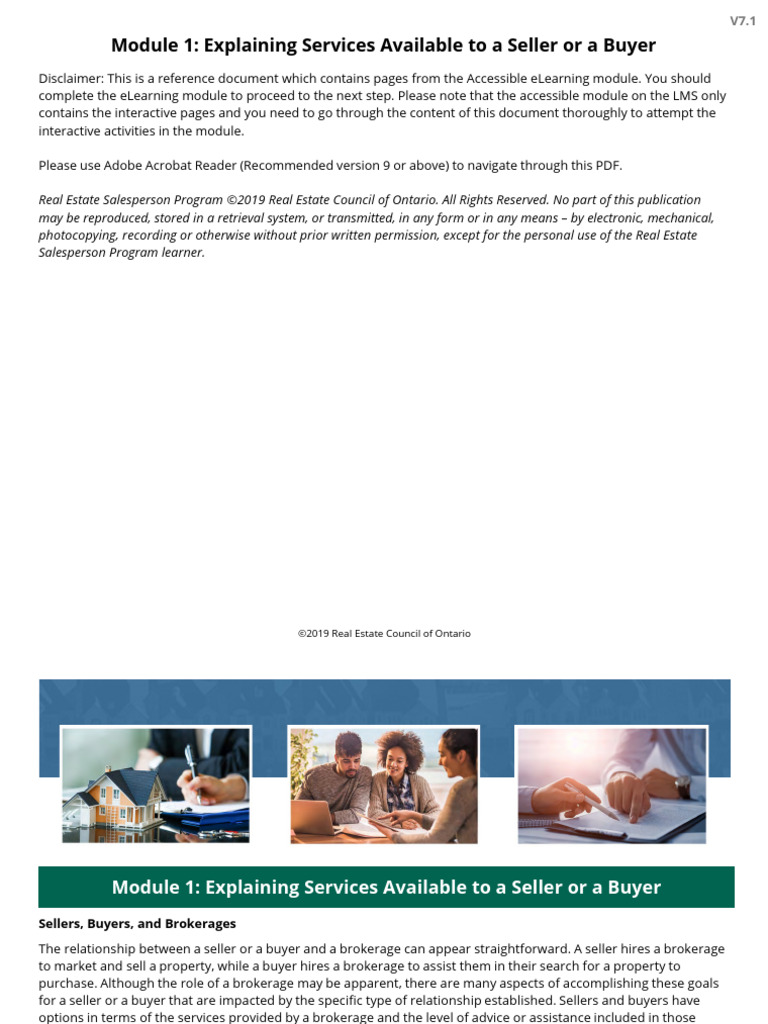 V7.1

Module 1: Explaining Services Available to a Seller or a Buyer

Disclaimer: This is a reference document which contains pages from the Accessible eLearning module. You should complete the eLearning module to proceed to the next step. Please note that the accessible module on the LMS only contains the interactive pages and you need to go through the content of this document thoroughly to attempt the interactive activities in the module.

Please use Adobe Acrobat Reader (Recommended version 9 or above) to navigate through this PDF.

Real Estate Salesperson Program ©2019 Real Estate Council of Ontario. All Rights Reserved. No part of this publication may be reproduced, stored in a retrieval system, or transmitted, in any form or in any means – by electronic, mechanical, photocopying, recording or otherwise without prior written permission, except for the personal use of the Real Estate Salesperson Program learner.

©2019 Real Estate Council of Ontario

Module 1: Explaining Services Available to a Seller or a Buyer

Sellers, Buyers, and Brokerages

The relationship between a seller or a buyer and a brokerage can appear straightforward. A seller hires a brokerage to market and sell a property, while a buyer hires a brokerage to assist them in their search for a property to purchase. Although the role of a brokerage may be apparent, there are many aspects of accomplishing these goals for a seller or a buyer that are impacted by the specific type of relationship established. Sellers and buyers have options in terms of the services provided by a brokerage and the level of advice or assistance included in those